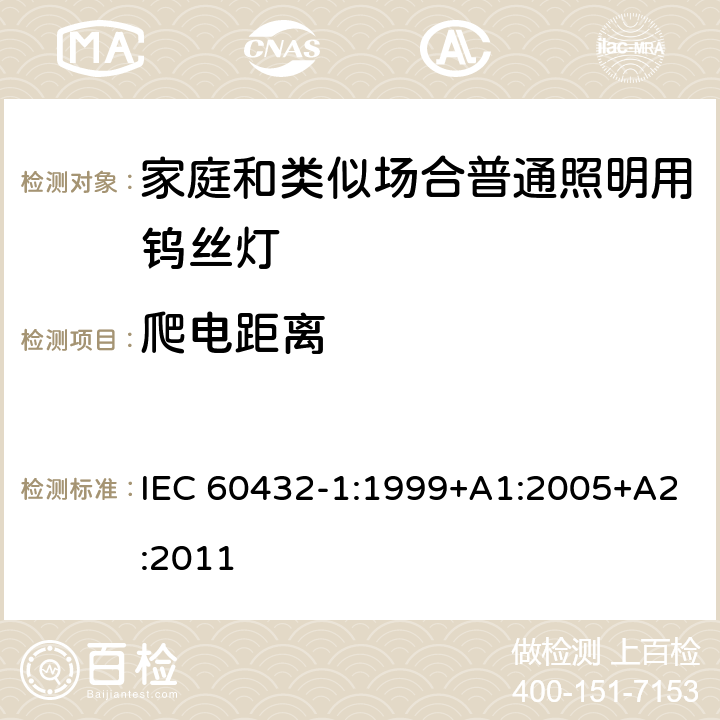 MA CNAS ilac-MRA

检测对象： 家庭和类似场合普通照明用钨丝灯

检测项目： 爬电距离

检测标准： IEC 60432-1:1999+A1:2005+A2:2011

百检
Baijiantest.com

做检测 上百检
400-151-7153